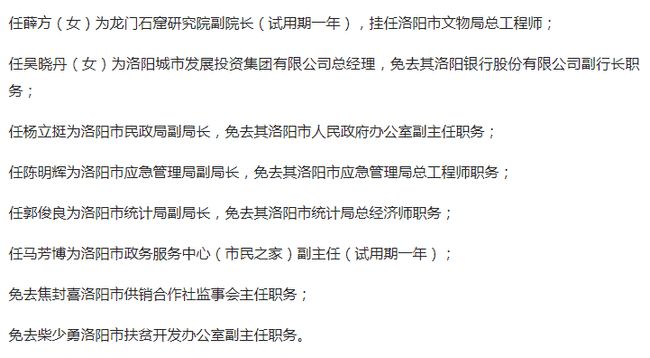 任薛方（女）为龙门石窟研究院副院长（试用期一年），挂任洛阳市文物局总工程师；

任吴晓丹（女）为洛阳城市发展投资集团有限公司总经理，免去其洛阳银行股份有限公司副行长职务；

任杨立挺为洛阳市民政局副局长，免去其洛阳市人民政府办公室副主任职务；

任陈明辉为洛阳市应急管理局副局长，免去其洛阳市应急管理局总工程师职务；

任郭俊良为洛阳市统计局副局长，免去其洛阳市统计局总经济师职务；

任马芳博为洛阳市政务服务中心（市民之家）副主任（试用期一年）；

免去焦封喜洛阳市供销合作社监事会主任职务；

免去柴少勇洛阳市扶贫开发办公室副主任职务。